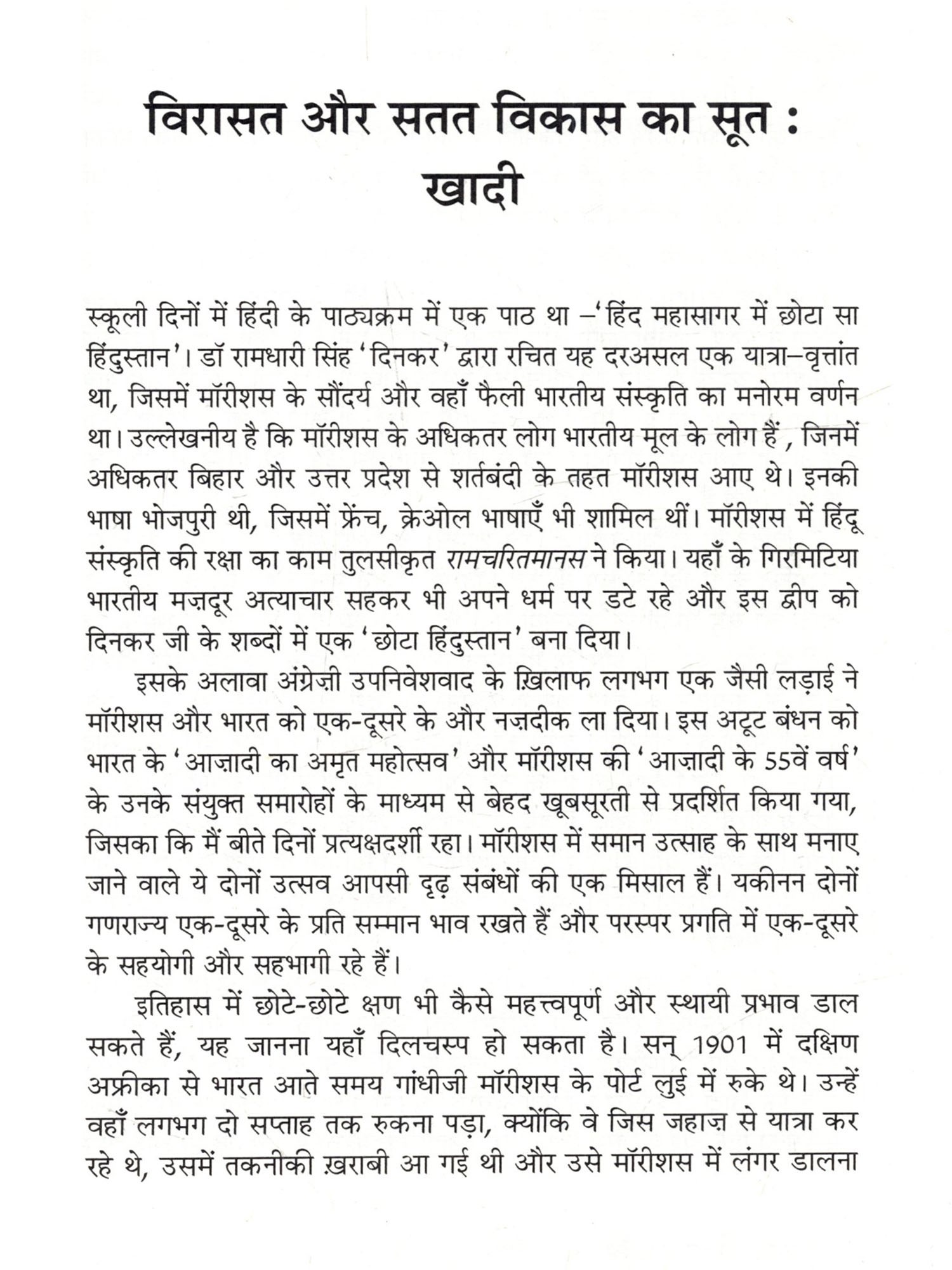 विरासत और सतत विकास का सूत : खादी

स्कूली दिनों में हिंदी के पाठ्यक्रम में एक पाठ था –'हिंद महासागर में छोटा सा हिंदुस्तान'। डॉ रामधारी सिंह 'दिनकर' द्वारा रचित यह दरअसल एक यात्रा–वृत्तांत था, जिसमें मॉरीशस के सौंदर्य और वहाँ फैली भारतीय संस्कृति का मनोरम वर्णन था। उल्लेखनीय है कि मॉरीशस के अधिकतर लोग भारतीय मूल के लोग हैं , जिनमें अधिकतर बिहार और उत्तर प्रदेश से शर्तबंदी के तहत मॉरीशस आए थे। इनकी भाषा भोजपुरी थी, जिसमें फ्रेंच, क्रेओल भाषाएँ भी शामिल थीं। मॉरीशस में हिंदू संस्कृति की रक्षा का काम तुलसीकृत रामचरितमानस ने किया। यहाँ के गिरमिटिया भारतीय मज़दूर अत्याचार सहकर भी अपने धर्म पर डटे रहे और इस द्वीप को दिनकर जी के शब्दों में एक 'छोटा हिंदुस्तान' बना दिया।

इसके अलावा अंग्रेज़ी उपनिवेशवाद के ख़िलाफ लगभग एक जैसी लड़ाई ने मॉरीशस और भारत को एक-दूसरे के और नज़दीक ला दिया। इस अटूट बंधन को भारत के 'आज़ादी का अमृत महोत्सव' और मॉरीशस की 'आज़ादी के 55वें वर्ष' के उनके संयुक्त समारोहों के माध्यम से बेहद खूबसूरती से प्रदर्शित किया गया, जिसका कि मैं बीते दिनों प्रत्यक्षदर्शी रहा। मॉरीशस में समान उत्साह के साथ मनाए जाने वाले ये दोनों उत्सव आपसी दृढ़ संबंधों की एक मिसाल हैं। यकीनन दोनों गणराज्य एक-दूसरे के प्रति सम्मान भाव रखते हैं और परस्पर प्रगति में एक-दूसरे के सहयोगी और सहभागी रहे हैं।

इतिहास में छोटे-छोटे क्षण भी कैसे महत्त्वपूर्ण और स्थायी प्रभाव डाल सकते हैं, यह जानना यहाँ दिलचस्प हो सकता है। सन् 1901 में दक्षिण अफ्रीका से भारत आते समय गांधीजी मॉरीशस के पोर्ट लुई में रुके थे। उन्हें वहाँ लगभग दो सप्ताह तक रुकना पड़ा, क्योंकि वे जिस जहाज़ से यात्रा कर रहे थे, उसमें तकनीकी ख़राबी आ गई थी और उसे मॉरीशस में लंगर डालना